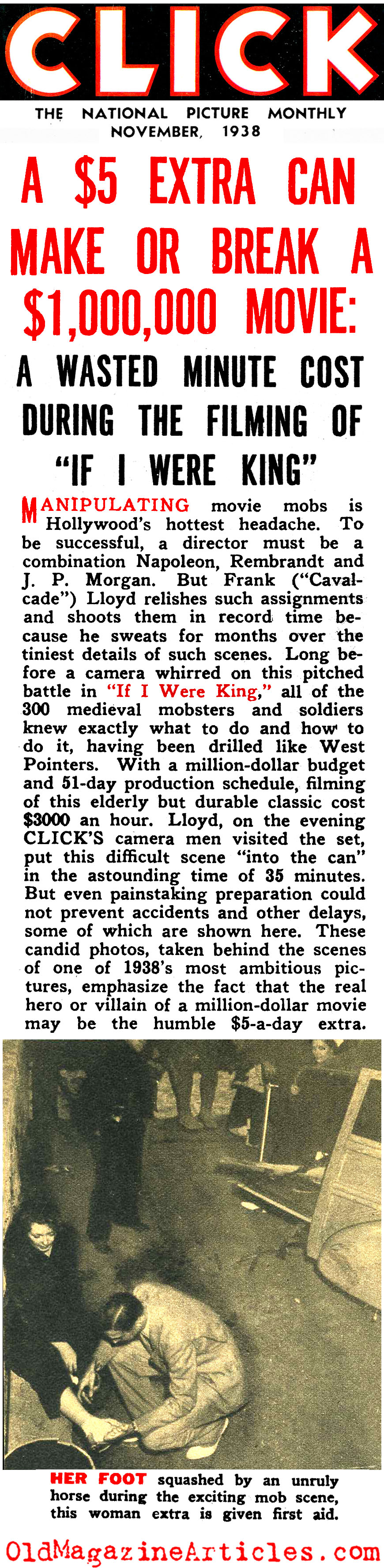 CLICK

THE NATIONAL PICTURE MONTHLY
NOVEMBER, 1938

A $5 EXTRA CAN MAKE OR BREAK A $1,000,000 MOVIE:

A WASTED MINUTE COST DURING THE FILMING OF "IF I WERE KING"

MANIPULATING movie mobs is Hollywood's hottest headache. To be successful, a director must be a combination Napoleon, Rembrandt and J. P. Morgan. But Frank ("Cavalcade") Lloyd relishes such assignments and shoots them in record time because he sweats for months over the tiniest details of such scenes. Long before a camera whirred on this pitched battle in "If I Were King," all of the 300 medieval mobsters and soldiers knew exactly what to do and how to do it, having been drilled like West Pointers. With a million-dollar budget and 51-day production schedule, filming of this elderly but durable classic cost $3000 an hour. Lloyd, on the evening CLICK'S camera men visited the set, put this difficult scene "into the can" in the astounding time of 35 minutes. But even painstaking preparation could not prevent accidents and other delays, some of which are shown here. These candid photos, taken behind the scenes of one of 1938's most ambitious pictures, emphasize the fact that the real hero or villain of a million-dollar movie may be the humble $5-a-day extra.

HER FOOT squashed by an unruly horse during the exciting mob scene, this woman extra is given first aid.

OldMagazineArticles.com